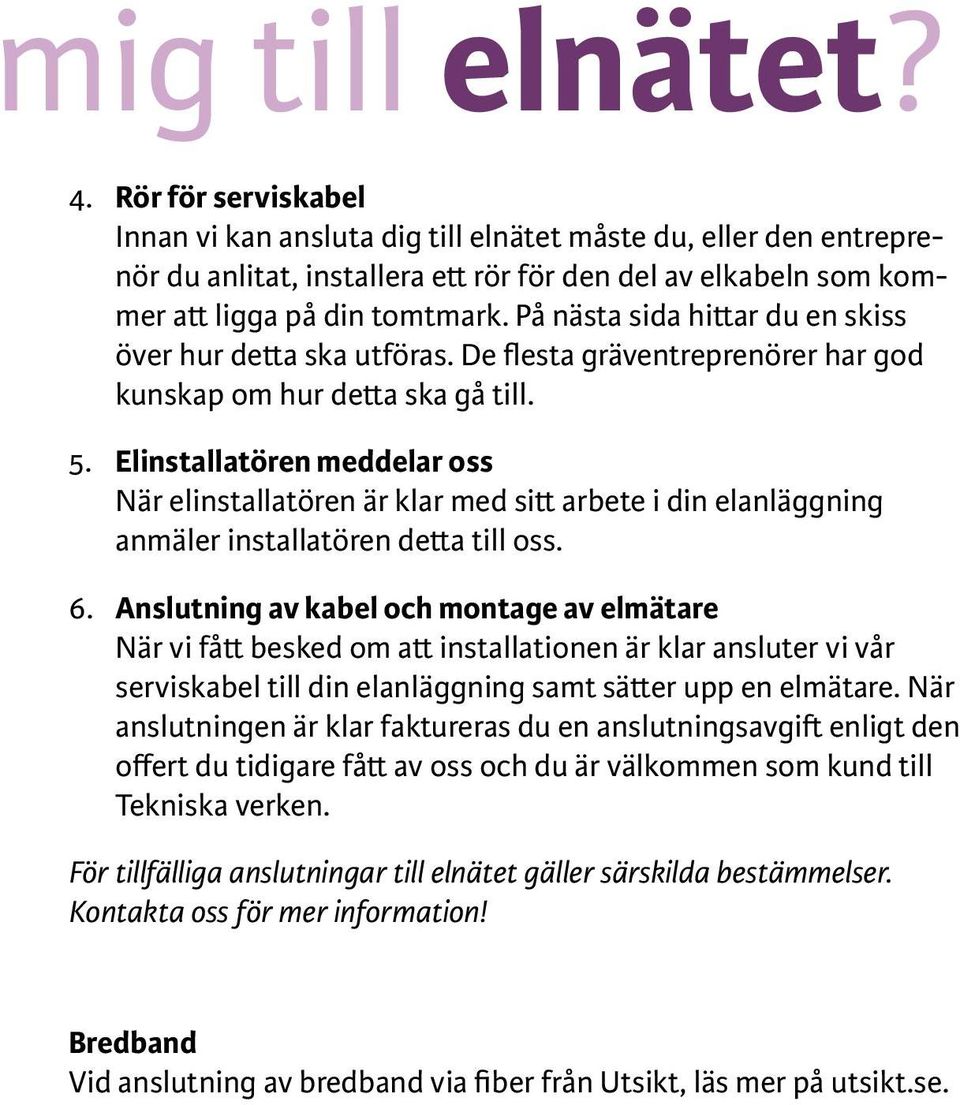 mig till elnätet?

4. Rör för serviskabel
Innan vi kan ansluta dig till elnätet måste du, eller den entreprenör du anlitat, installera ett rör för den del av elkabeln som kommer att ligga på din tomtmark. På nästa sida hittar du en skiss över hur detta ska utföras. De flesta gräventreprenörer har god kunskap om hur detta ska gå till.

5. Elinstallatören meddelar oss
När elinstallatören är klar med sitt arbete i din elanläggning anmäler installatören detta till oss.

6. Anslutning av kabel och montage av elmätare
När vi fått besked om att installationen är klar ansluter vi vår serviskabel till din elanläggning samt sätter upp en elmätare. När anslutningen är klar faktureras du en anslutningsavgift enligt den offert du tidigare fått av oss och du är välkommen som kund till Tekniska verken.

För tillfälliga anslutningar till elnätet gäller särskilda bestämmelser. Kontakta oss för mer information!

Bredband
Vid anslutning av bredband via fiber från Utsikt, läs mer på utsikt.se.